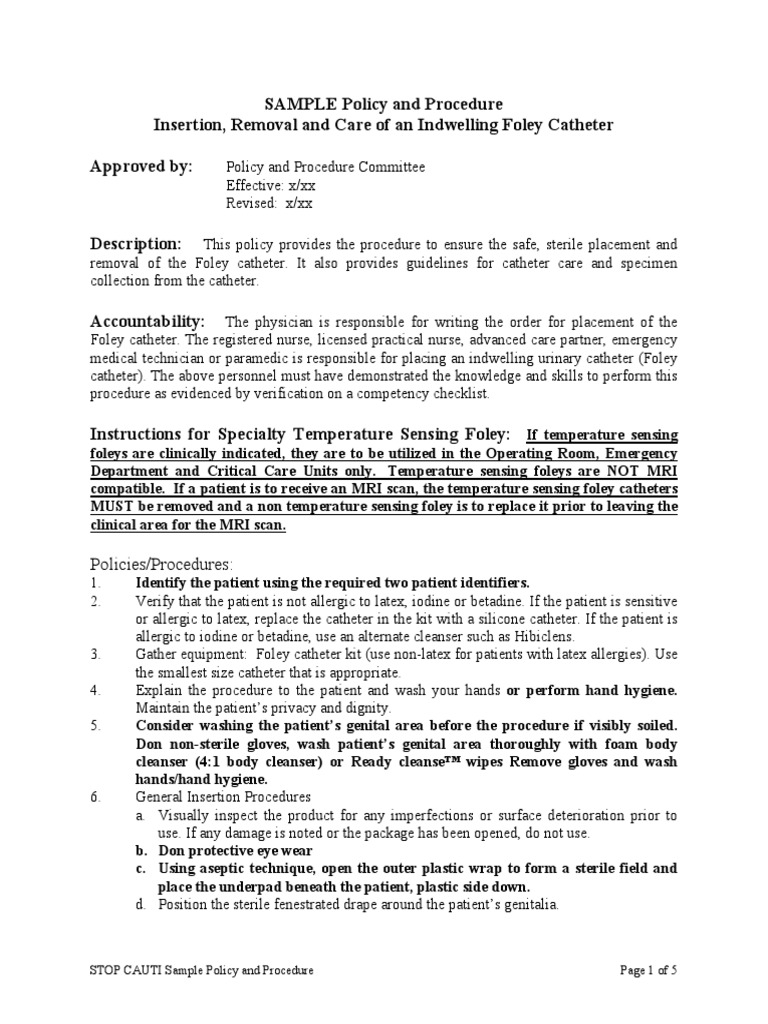 SAMPLE Policy and Procedure
Insertion, Removal and Care of an Indwelling Foley Catheter

Approved by: Policy and Procedure Committee
Effective: x/xx
Revised: x/xx

Description: This policy provides the procedure to ensure the safe, sterile placement and removal of the Foley catheter. It also provides guidelines for catheter care and specimen collection from the catheter.

Accountability: The physician is responsible for writing the order for placement of the Foley catheter. The registered nurse, licensed practical nurse, advanced care partner, emergency medical technician or paramedic is responsible for placing an indwelling urinary catheter (Foley catheter). The above personnel must have demonstrated the knowledge and skills to perform this procedure as evidenced by verification on a competency checklist.

Instructions for Specialty Temperature Sensing Foley: If temperature sensing foleys are clinically indicated, they are to be utilized in the Operating Room, Emergency Department and Critical Care Units only. Temperature sensing foleys are NOT MRI compatible. If a patient is to receive an MRI scan, the temperature sensing foley catheters MUST be removed and a non temperature sensing foley is to replace it prior to leaving the clinical area for the MRI scan.

Policies/Procedures:
1. Identify the patient using the required two patient identifiers.
2. Verify that the patient is not allergic to latex, iodine or betadine. If the patient is sensitive or allergic to latex, replace the catheter in the kit with a silicone catheter. If the patient is allergic to iodine or betadine, use an alternate cleanser such as Hibiclens.
3. Gather equipment: Foley catheter kit (use non-latex for patients with latex allergies). Use the smallest size catheter that is appropriate.
4. Explain the procedure to the patient and wash your hands or perform hand hygiene. Maintain the patient's privacy and dignity.
5. Consider washing the patient's genital area before the procedure if visibly soiled. Don non-sterile gloves, wash patient's genital area thoroughly with foam body cleanser (4:1 body cleanser) or Ready cleanse™ wipes Remove gloves and wash hands/hand hygiene.
6. General Insertion Procedures
a. Visually inspect the product for any imperfections or surface deterioration prior to use. If any damage is noted or the package has been opened, do not use.
b. Don protective eye wear
c. Using aseptic technique, open the outer plastic wrap to form a sterile field and place the underpad beneath the patient, plastic side down.
d. Position the sterile fenestrated drape around the patient's genitalia.

STOP CAUTI Sample Policy and Procedure
Page 1 of 5